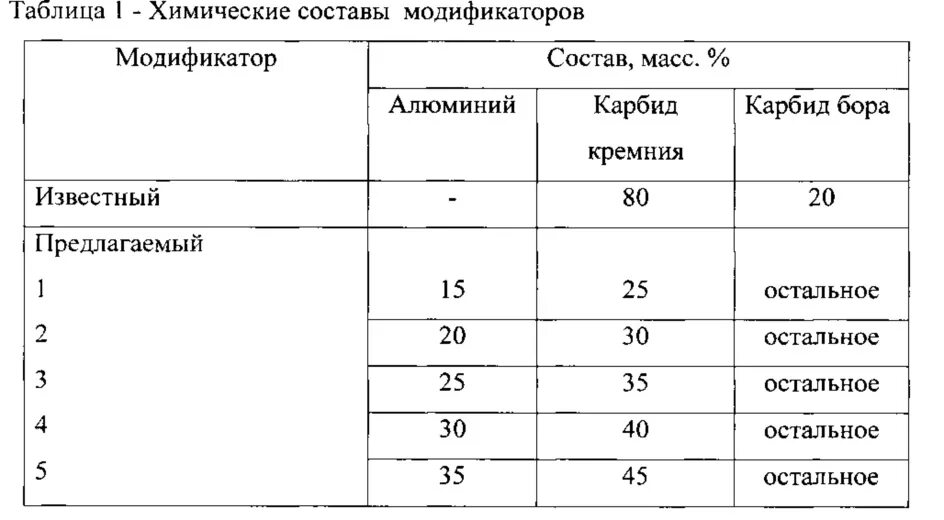 Таблица 1 - Химические составы модификаторов

| Модификатор | Состав, масс. % | | |
|---|---|---|---|
| | Алюминий | Карбид кремния | Карбид бора |
| Известный | - | 80 | 20 |
| Предлагаемый | | | |
| 1 | 15 | 25 | остальное |
| 2 | 20 | 30 | остальное |
| 3 | 25 | 35 | остальное |
| 4 | 30 | 40 | остальное |
| 5 | 35 | 45 | остальное |